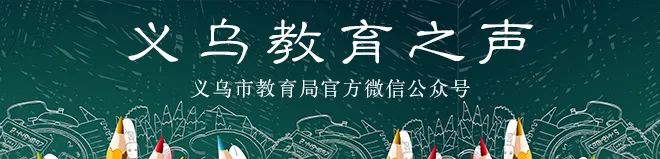 义乌教育之声

义乌市教育局官方微信公众号